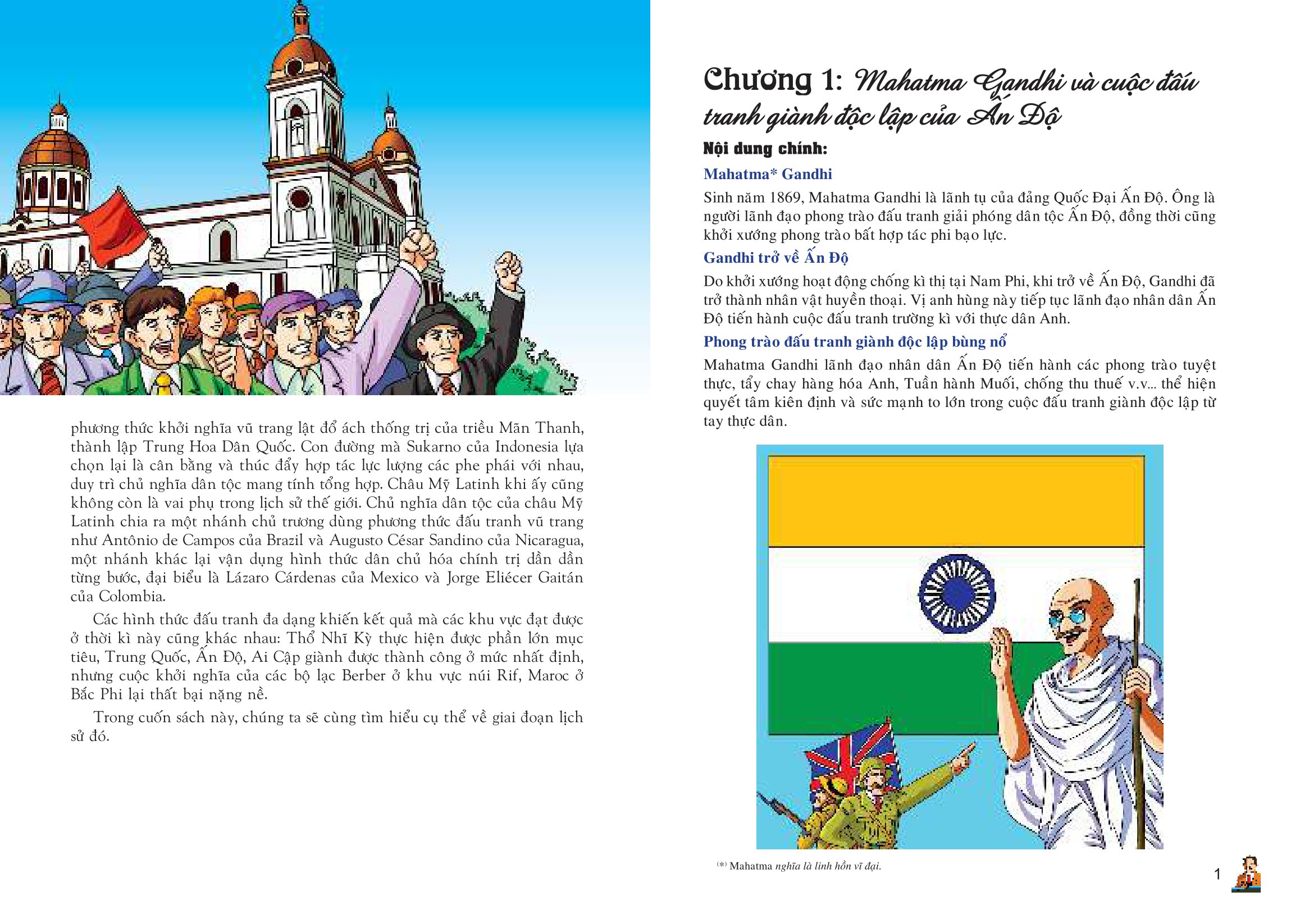 phương thức khởi nghĩa vũ trang lật đổ ách thống trị của triều Mãn Thanh, thành lập Trung Hoa Dân Quốc. Con đường mà Sukarno của Indonesia lựa chọn lại là cân bằng và thúc đẩy hợp tác lực lượng các phe phái với nhau, duy trì chủ nghĩa dân tộc mang tính tổng hợp. Châu Mỹ Latinh khi ấy cũng không còn là vai phụ trong lịch sử thế giới. Chủ nghĩa dân tộc của châu Mỹ Latinh chia ra một nhánh chủ trương dùng phương thức đấu tranh vũ trang như Antônio de Campos của Brazil và Augusto César Sandino của Nicaragua, một nhánh khác lại vận dụng hình thức dân chủ hóa chính trị dần dần từng bước, đại biểu là Lázaro Cárdenas của Mexico và Jorge Eliécer Gaitán của Colombia.

Các hình thức đấu tranh đa dạng khiến kết quả mà các khu vực đạt được ở thời kì này cũng khác nhau: Thổ Nhĩ Kỳ thực hiện được phần lớn mục tiêu, Trung Quốc, Ấn Độ, Ai Cập giành được thành công ở mức nhất định, nhưng cuộc khởi nghĩa của các bộ lạc Berber ở khu vực núi Rif, Maroc ở Bắc Phi lại thất bại nặng nề.

Trong cuốn sách này, chúng ta sẽ cùng tìm hiểu cụ thể về giai đoạn lịch sử đó.

Chương 1: Mahatma Gandhi và cuộc đấu tranh giành độc lập của Ấn Độ

Nội dung chính:

Mahatma* Gandhi

Sinh năm 1869, Mahatma Gandhi là lãnh tụ của đảng Quốc Đại Ấn Độ. Ông là người lãnh đạo phong trào đấu tranh giải phóng dân tộc Ấn Độ, đồng thời cũng khởi xướng phong trào bất hợp tác phi bạo lực.

Gandhi trở về Ấn Độ

Do khởi xướng hoạt động chống kì thị tại Nam Phi, khi trở về Ấn Độ, Gandhi đã trở thành nhân vật huyền thoại. Vị anh hùng này tiếp tục lãnh đạo nhân dân Ấn Độ tiến hành cuộc đấu tranh trường kì với thực dân Anh.

Phong trào đấu tranh giành độc lập bùng nổ

Mahatma Gandhi lãnh đạo nhân dân Ấn Độ tiến hành các phong trào tuyệt thực, tẩy chay hàng hóa Anh, Tuần hành Muối, chống thu thuế v.v... thể hiện quyết tâm kiên định và sức mạnh to lớn trong cuộc đấu tranh giành độc lập từ tay thực dân.

(*) Mahatma nghĩa là linh hồn vĩ đại.

1